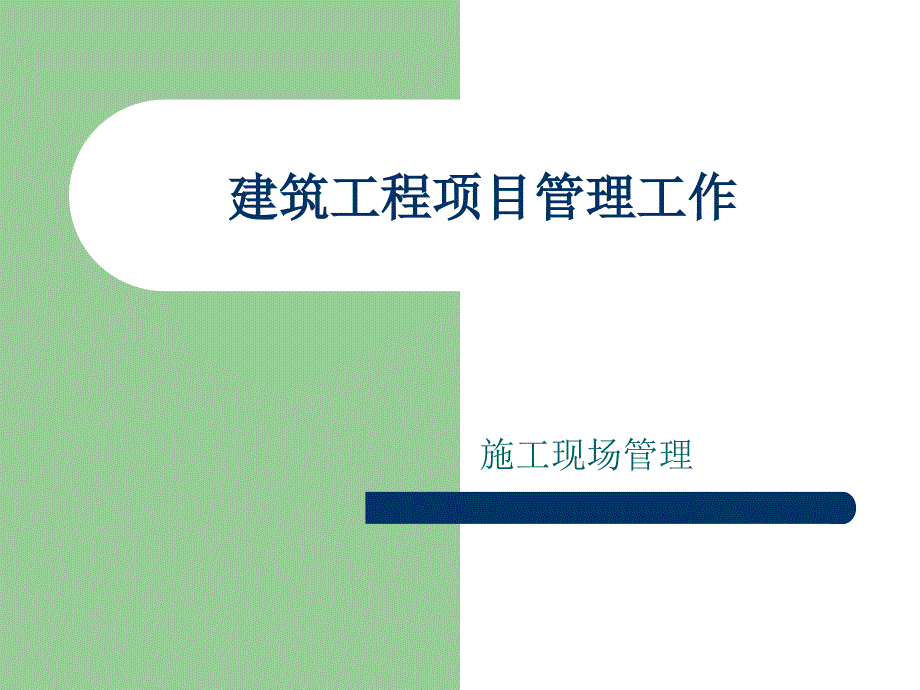 建筑工程项目管理工作

施工现场管理